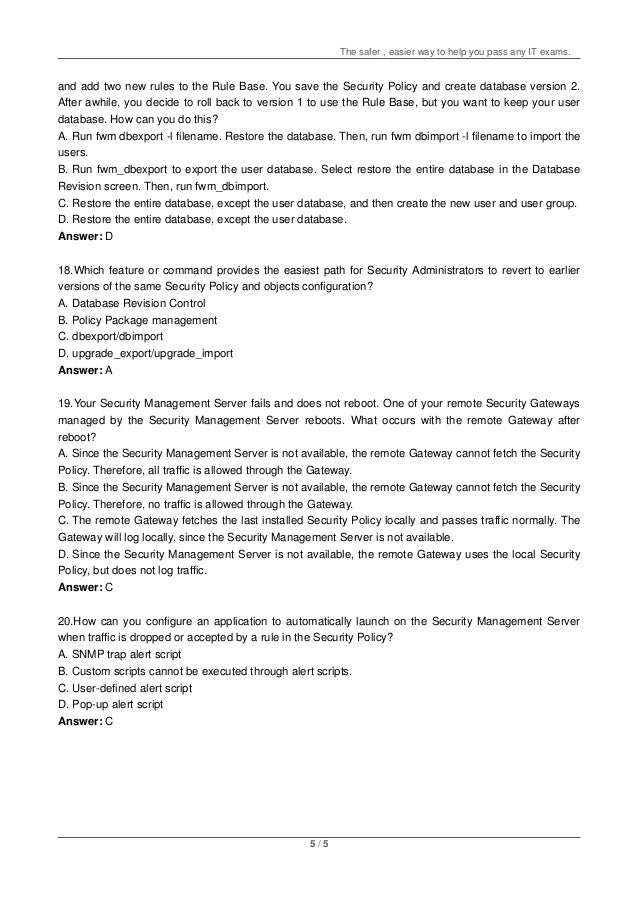 The safer , easier way to help you pass any IT exams.

and add two new rules to the Rule Base. You save the Security Policy and create database version 2. After awhile, you decide to roll back to version 1 to use the Rule Base, but you want to keep your user database. How can you do this?
A. Run fwm dbexport -l filename. Restore the database. Then, run fwm dbimport -l filename to import the users.
B. Run fwm_dbexport to export the user database. Select restore the entire database in the Database Revision screen. Then, run fwm_dbimport.
C. Restore the entire database, except the user database, and then create the new user and user group.
D. Restore the entire database, except the user database.
Answer: D

18.Which feature or command provides the easiest path for Security Administrators to revert to earlier versions of the same Security Policy and objects configuration?
A. Database Revision Control
B. Policy Package management
C. dbexport/dbimport
D. upgrade_export/upgrade_import
Answer: A

19.Your Security Management Server fails and does not reboot. One of your remote Security Gateways managed by the Security Management Server reboots. What occurs with the remote Gateway after reboot?
A. Since the Security Management Server is not available, the remote Gateway cannot fetch the Security Policy. Therefore, all traffic is allowed through the Gateway.
B. Since the Security Management Server is not available, the remote Gateway cannot fetch the Security Policy. Therefore, no traffic is allowed through the Gateway.
C. The remote Gateway fetches the last installed Security Policy locally and passes traffic normally. The Gateway will log locally, since the Security Management Server is not available.
D. Since the Security Management Server is not available, the remote Gateway uses the local Security Policy, but does not log traffic.
Answer: C

20.How can you configure an application to automatically launch on the Security Management Server when traffic is dropped or accepted by a rule in the Security Policy?
A. SNMP trap alert script
B. Custom scripts cannot be executed through alert scripts.
C. User-defined alert script
D. Pop-up alert script
Answer: C

5 / 5